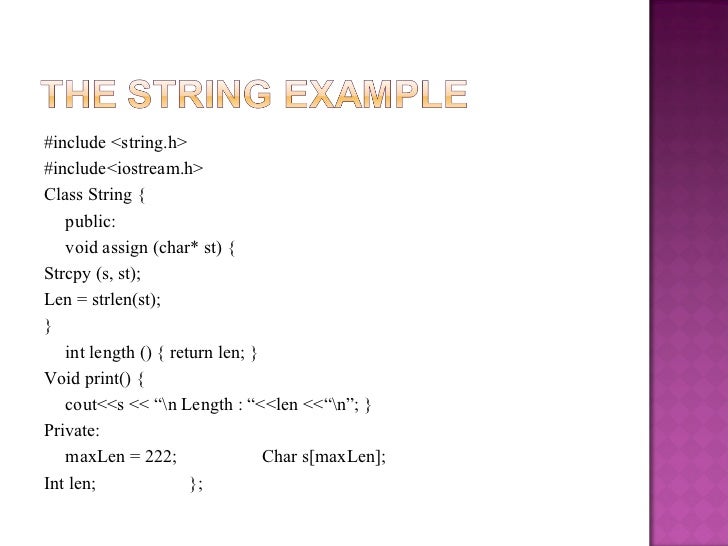 THE STRING EXAMPLE

#include <string.h>
#include<iostream.h>
Class String {
public:
void assign (char* st) {
Strcpy (s, st);
Len = strlen(st);
}
int length () { return len; }
Void print() {
cout<<s << “\n Length : “<<len <<“\n”; }
Private:
maxLen = 222; Char s[maxLen];
Int len; };